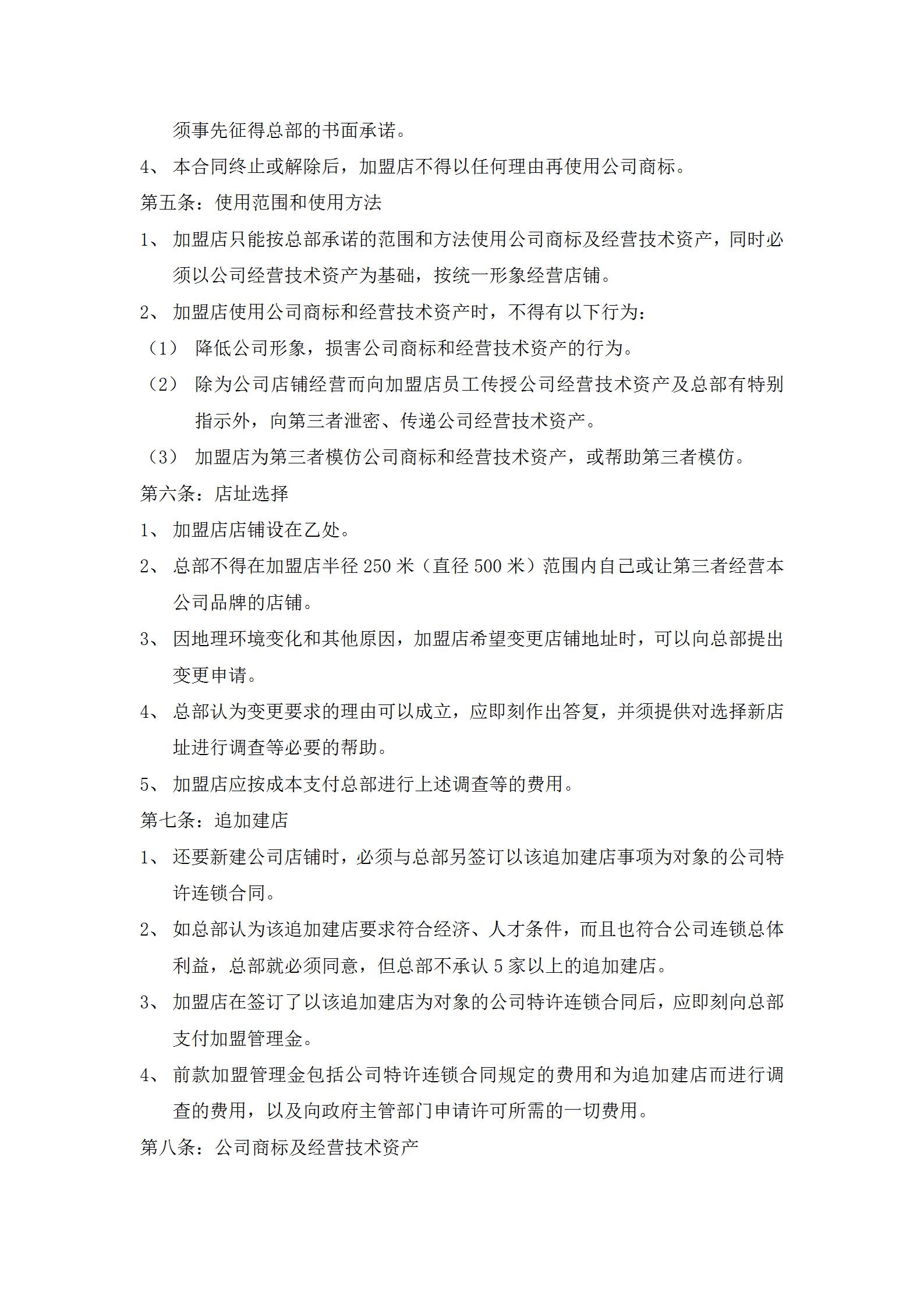 须事先征得总部的书面承诺。

4、 本合同终止或解除后，加盟店不得以任何理由再使用公司商标。

第五条：使用范围和使用方法

1、 加盟店只能按总部承诺的范围和方法使用公司商标及经营技术资产，同时必须以公司经营技术资产为基础，按统一形象经营店铺。

2、 加盟店使用公司商标和经营技术资产时，不得有以下行为：

（1） 降低公司形象，损害公司商标和经营技术资产的行为。

（2） 除为公司店铺经营而向加盟店员工传授公司经营技术资产及总部有特别指示外，向第三者泄密、传递公司经营技术资产。

（3） 加盟店为第三者模仿公司商标和经营技术资产，或帮助第三者模仿。

第六条：店址选择

1、 加盟店店铺设在乙处。

2、 总部不得在加盟店半径 250 米（直径 500 米）范围内自己或让第三者经营本公司品牌的店铺。

3、 因地理环境变化和其他原因，加盟店希望变更店铺地址时，可以向总部提出变更申请。

4、 总部认为变更要求的理由可以成立，应即刻作出答复，并须提供对选择新店址进行调查等必要的帮助。

5、 加盟店应按成本支付总部进行上述调查等的费用。

第七条：追加建店

1、 还要新建公司店铺时，必须与总部另签订以该追加建店事项为对象的公司特许连锁合同。

2、 如总部认为该追加建店要求符合经济、人才条件，而且也符合公司连锁总体利益，总部就必须同意，但总部不承认 5 家以上的追加建店。

3、 加盟店在签订了以该追加建店为对象的公司特许连锁合同后，应即刻向总部支付加盟管理金。

4、 前款加盟管理金包括公司特许连锁合同规定的费用和为追加建店而进行调查的费用，以及向政府主管部门申请许可所需的一切费用。

第八条：公司商标及经营技术资产